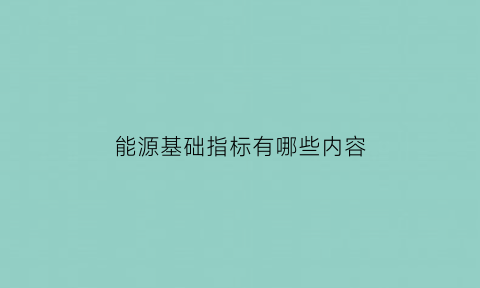 能源基础指标有哪些内容